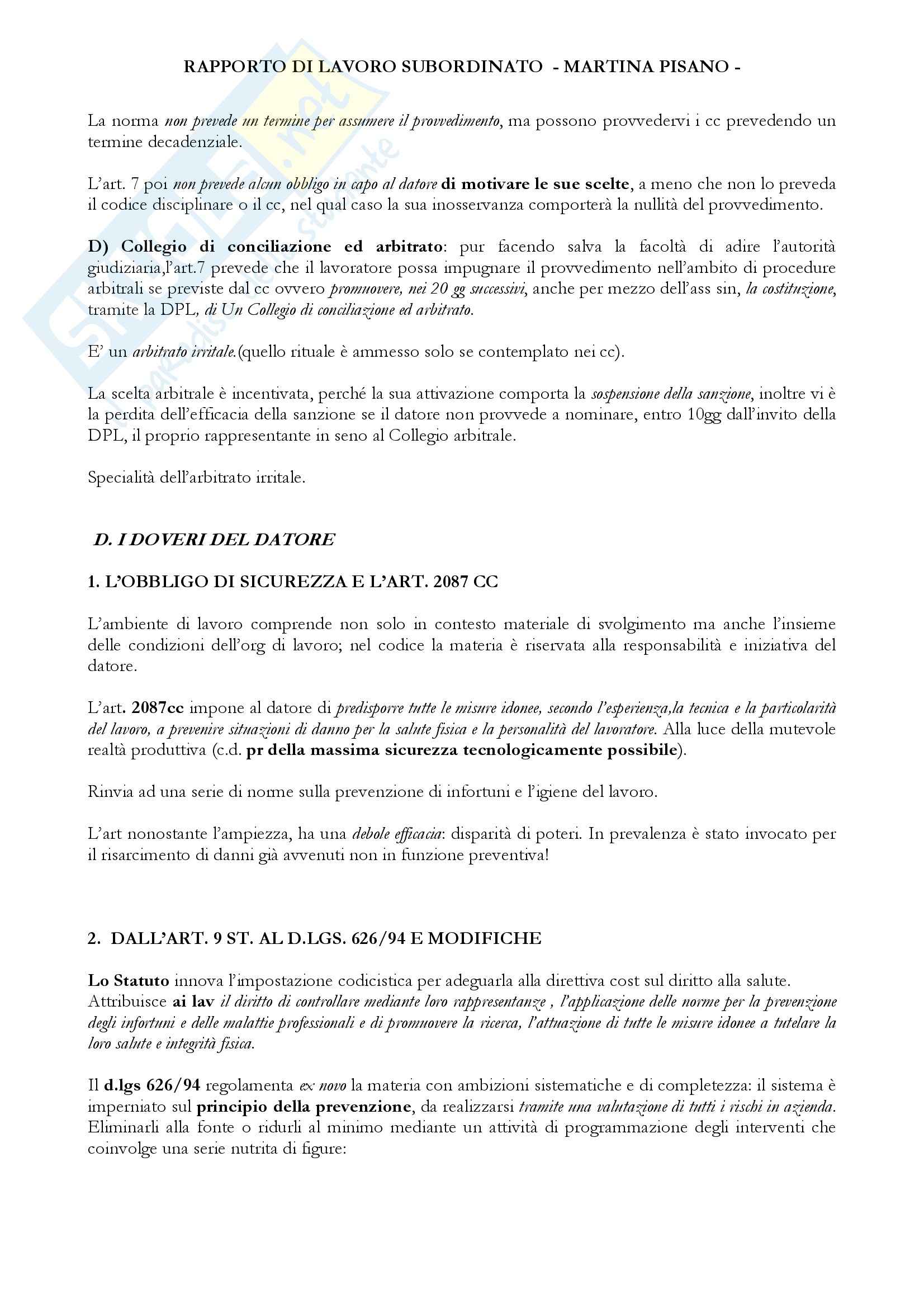 RAPPORTO DI LAVORO SUBORDINATO - MARTINA PISANO -

La norma non prevede un termine per assumere il provvedimento, ma possono provvedervi i cc prevedendo un termine decadenziale.

L'art. 7 poi non prevede alcun obbligo in capo al datore di motivare le sue scelte, a meno che non lo preveda il codice disciplinare o il cc, nel qual caso la sua inosservanza comporterà la nullità del provvedimento.

D) Collegio di conciliazione ed arbitrato: pur facendo salva la facoltà di adire l'autorità giudiziaria,l'art.7 prevede che il lavoratore possa impugnare il provvedimento nell'ambito di procedure arbitrali se previste dal cc ovvero promuovere, nei 20 gg successivi, anche per mezzo dell'ass sin, la costituzione, tramite la DPL, di Un Collegio di conciliazione ed arbitrato.

E' un arbitrato irritale.(quello rituale è ammesso solo se contemplato nei cc).

La scelta arbitrale è incentivata, perché la sua attivazione comporta la sospensione della sanzione, inoltre vi è la perdita dell'efficacia della sanzione se il datore non provvede a nominare, entro 10gg dall'invito della DPL, il proprio rappresentante in seno al Collegio arbitrale.

Specialità dell'arbitrato irritale.

D. I DOVERI DEL DATORE

1. L'OBBLIGO DI SICUREZZA E L'ART. 2087 CC

L'ambiente di lavoro comprende non solo in contesto materiale di svolgimento ma anche l'insieme delle condizioni dell'org di lavoro; nel codice la materia è riservata alla responsabilità e iniziativa del datore.

L'art. 2087cc impone al datore di predisporre tutte le misure idonee, secondo l'esperienza,la tecnica e la particolarità del lavoro, a prevenire situazioni di danno per la salute fisica e la personalità del lavoratore. Alla luce della mutevole realtà produttiva (c.d. pr della massima sicurezza tecnologicamente possibile).

Rinvia ad una serie di norme sulla prevenzione di infortuni e l'igiene del lavoro.

L'art nonostante l'ampiezza, ha una debole efficacia: disparità di poteri. In prevalenza è stato invocato per il risarcimento di danni già avvenuti non in funzione preventiva!

2. DALL'ART. 9 ST. AL D.LGS. 626/94 E MODIFICHE

Lo Statuto innova l'impostazione codicistica per adeguarla alla direttiva cost sul diritto alla salute. Attribuisce ai lav il diritto di controllare mediante loro rappresentanze , l'applicazione delle norme per la prevenzione degli infortuni e delle malattie professionali e di promuovere la ricerca, l'attuazione di tutte le misure idonee a tutelare la loro salute e integrità fisica.

Il d.lgs 626/94 regolamenta ex novo la materia con ambizioni sistematiche e di completezza: il sistema è imperniato sul principio della prevenzione, da realizzarsi tramite una valutazione di tutti i rischi in azienda. Eliminarli alla fonte o ridurli al minimo mediante un attività di programmazione degli interventi che coinvolge una serie nutrita di figure: